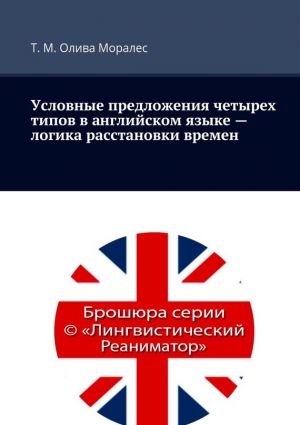 Т. М. Олива Моралес

Условные предложения четырех типов в английском языке — логика расстановки времен

Брошюра серии © «Лингвистический Реаниматор»